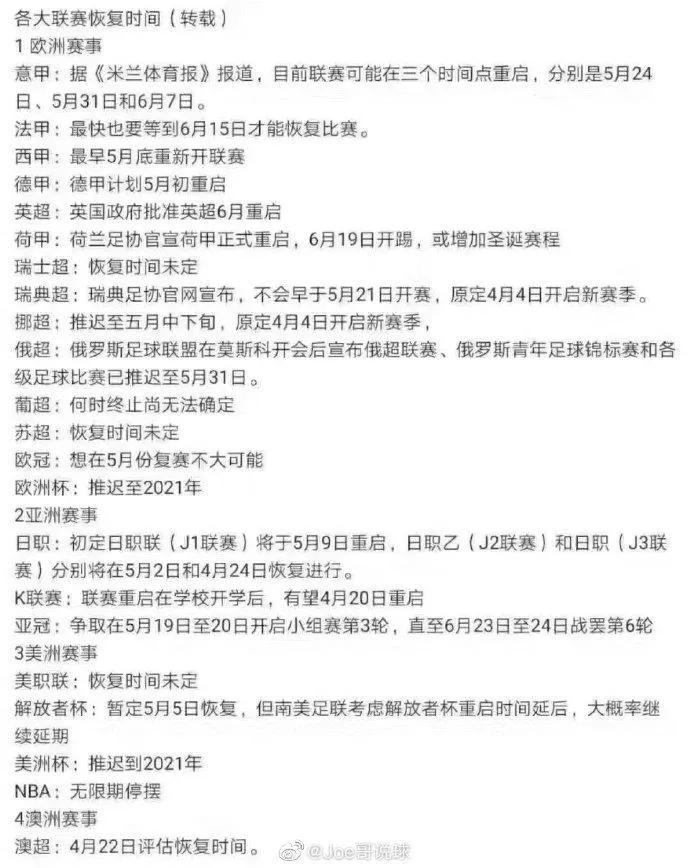 各大联赛恢复时间（转载）
1 欧洲赛事
意甲：据《米兰体育报》报道，目前联赛可能在三个时间点重启，分别是5月24日、5月31日和6月7日。
法甲：最快也要等到6月15日才能恢复比赛。
西甲：最早5月底重新开联赛
德甲：德甲计划5月初重启
英超：英国政府批准英超6月重启
荷甲：荷兰足协官宣荷甲正式重启，6月19日开踢，或增加圣诞赛程
瑞士超：恢复时间未定
瑞典超：瑞典足协官网宣布，不会早于5月21日开赛，原定4月4日开启新赛季。
挪超：推迟至五月中下旬，原定4月4日开启新赛季，
俄超：俄罗斯足球联盟在莫斯科开会后宣布俄超联赛、俄罗斯青年足球锦标赛和各级足球比赛已推迟至5月31日。
葡超：何时终止尚无法确定
苏超：恢复时间未定
欧冠：想在5月份复赛不大可能
欧洲杯：推迟至2021年
2亚洲赛事
日职：初定日职联（J1联赛）将于5月9日重启，日职乙（J2联赛）和日职（J3联赛）分别将在5月2日和4月24日恢复进行。
K联赛：联赛重启在学校开学后，有望4月20日重启
亚冠：争取在5月19日至20日开启小组赛第3轮，直至6月23日至24日战罢第6轮
3美洲赛事
美职联：恢复时间未定
解放者杯：暂定5月5日恢复，但南美足联考虑解放者杯重启时间延后，大概率继续延期
美洲杯：推迟到2021年
NBA：无限期停摆
4澳洲赛事
澳超：4月22日评估恢复时间。
@Joe哥说球